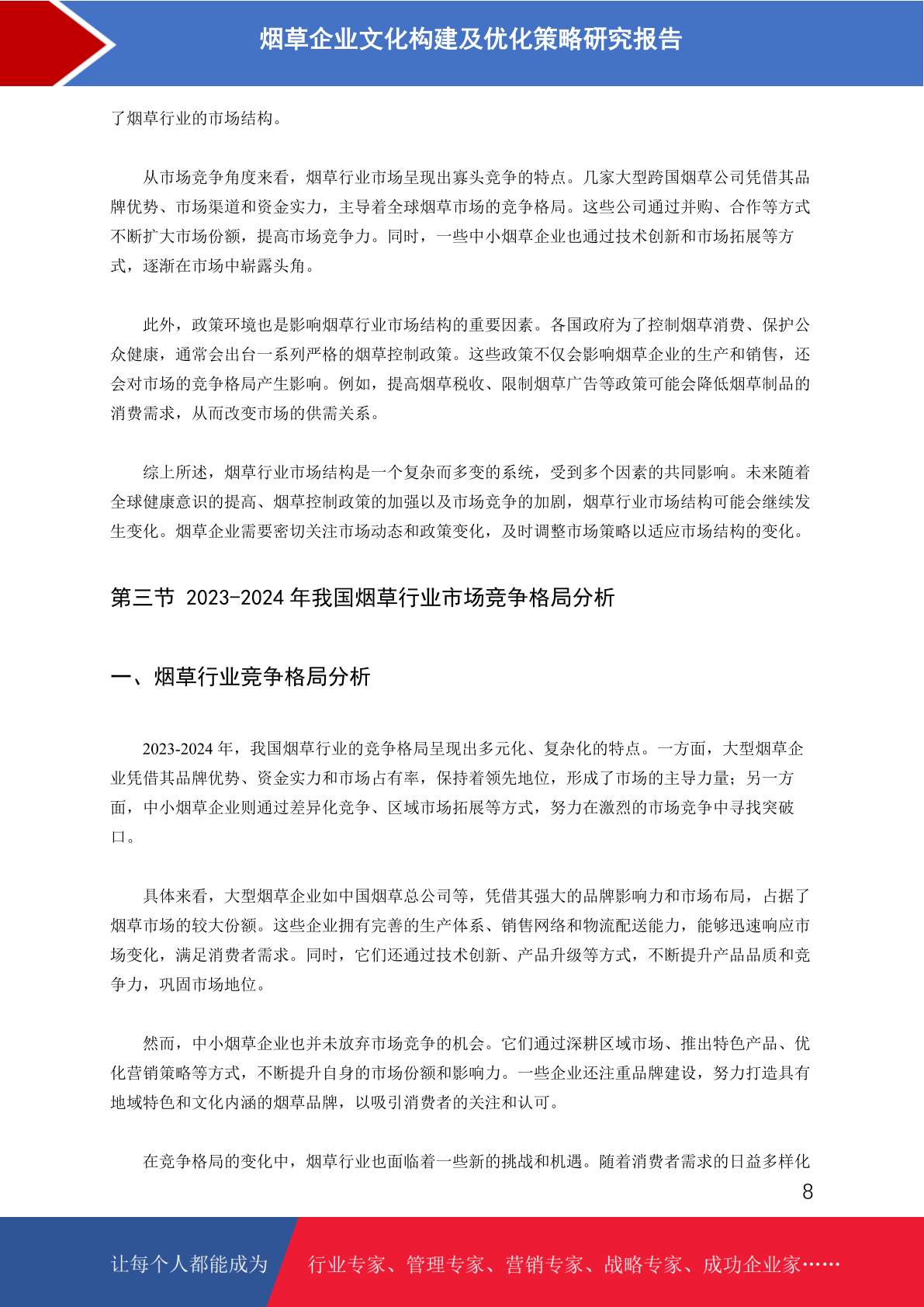 烟草企业文化构建及优化策略研究报告

了烟草行业的市场结构。

从市场竞争角度来看，烟草行业市场呈现出寡头竞争的特点。几家大型跨国烟草公司凭借其品牌优势、市场渠道和资金实力，主导着全球烟草市场的竞争格局。这些公司通过并购、合作等方式不断扩大市场份额，提高市场竞争力。同时，一些中小烟草企业也通过技术创新和市场拓展等方式，逐渐在市场中崭露头角。

此外，政策环境也是影响烟草行业市场结构的重要因素。各国政府为了控制烟草消费、保护公众健康，通常会出台一系列严格的烟草控制政策。这些政策不仅会影响烟草企业的生产和销售，还会对市场的竞争格局产生影响。例如，提高烟草税收、限制烟草广告等政策可能会降低烟草制品的消费需求，从而改变市场的供需关系。

综上所述，烟草行业市场结构是一个复杂而多变的系统，受到多个因素的共同影响。未来随着全球健康意识的提高、烟草控制政策的加强以及市场竞争的加剧，烟草行业市场结构可能会继续发生变化。烟草企业需要密切关注市场动态和政策变化，及时调整市场策略以适应市场结构的变化。

第三节 2023-2024 年我国烟草行业市场竞争格局分析

一、烟草行业竞争格局分析

2023-2024 年，我国烟草行业的竞争格局呈现出多元化、复杂化的特点。一方面，大型烟草企业凭借其品牌优势、资金实力和市场占有率，保持着领先地位，形成了市场的主导力量；另一方面，中小烟草企业则通过差异化竞争、区域市场拓展等方式，努力在激烈的市场竞争中寻找突破口。

具体来看，大型烟草企业如中国烟草总公司等，凭借其强大的品牌影响力和市场布局，占据了烟草市场的较大份额。这些企业拥有完善的生产体系、销售网络和物流配送能力，能够迅速响应市场变化，满足消费者需求。同时，它们还通过技术创新、产品升级等方式，不断提升产品品质和竞争力，巩固市场地位。

然而，中小烟草企业也并未放弃市场竞争的机会。它们通过深耕区域市场、推出特色产品、优化营销策略等方式，不断提升自身的市场份额和影响力。一些企业还注重品牌建设，努力打造具有地域特色和文化内涵的烟草品牌，以吸引消费者的关注和认可。

在竞争格局的变化中，烟草行业也面临着一些新的挑战和机遇。随着消费者需求的日益多样化

8

让每个人都能成为 行业专家、管理专家、营销专家、战略专家、成功企业家……